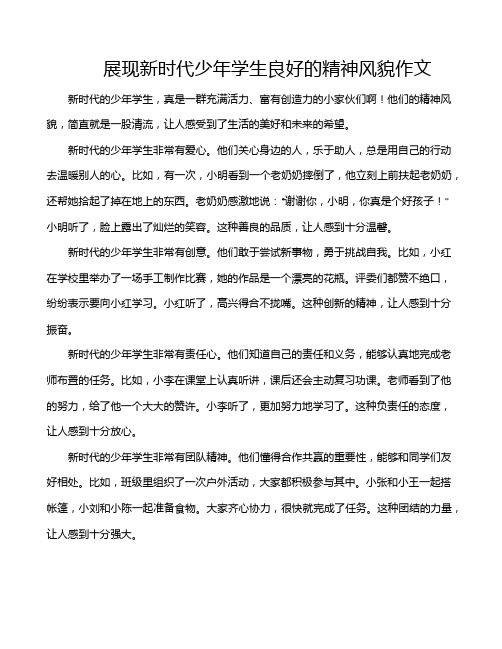 展现新时代少年学生良好的精神风貌作文

新时代的少年学生，真是一群充满活力、富有创造力的小家伙们啊！他们的精神风貌，简直就是一股清流，让人感受到了生活的美好和未来的希望。

新时代的少年学生非常有爱心。他们关心身边的人，乐于助人，总是用自己的行动去温暖别人的心。比如，有一次，小明看到一个老奶奶摔倒了，他立刻上前扶起老奶奶，还帮她拾起了掉在地上的东西。老奶奶感激地说："谢谢你，小明，你真是个好孩子！"小明听了，脸上露出了灿烂的笑容。这种善良的品质，让人感到十分温馨。

新时代的少年学生非常有创意。他们敢于尝试新事物，勇于挑战自我。比如，小红在学校里举办了一场手工制作比赛，她的作品是一个漂亮的花瓶。评委们都赞不绝口，纷纷表示要向小红学习。小红听了，高兴得合不拢嘴。这种创新的精神，让人感到十分振奋。

新时代的少年学生非常有责任心。他们知道自己的责任和义务，能够认真地完成老师布置的任务。比如，小李在课堂上认真听讲，课后还会主动复习功课。老师看到了他的努力，给了他一个大大的赞许。小李听了，更加努力地学习了。这种负责任的态度，让人感到十分放心。

新时代的少年学生非常有团队精神。他们懂得合作共赢的重要性，能够和同学们友好相处。比如，班级里组织了一次户外活动，大家都积极参与其中。小张和小王一起搭帐篷，小刘和小陈一起准备食物。大家齐心协力，很快就完成了任务。这种团结的力量，让人感到十分强大。